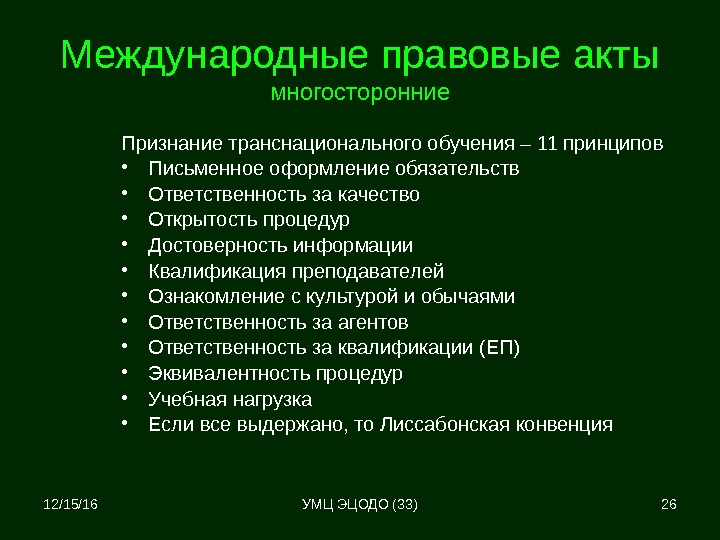 Международные правовые акты
многосторонние

Признание транснационального обучения – 11 принципов
• Письменное оформление обязательств
• Ответственность за качество
• Открытость процедур
• Достоверность информации
• Квалификация преподавателей
• Ознакомление с культурой и обычаями
• Ответственность за агентов
• Ответственность за квалификации (ЕП)
• Эквивалентность процедур
• Учебная нагрузка
• Если все выдержано, то Лиссабонская конвенция

12/15/16 УМЦ ЭЦОДО (33) 26